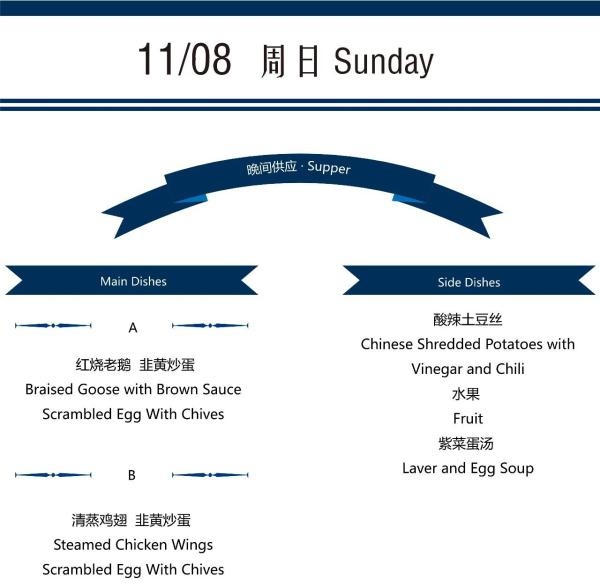 11/08 周日 Sunday

晚间供应 · Supper

Main Dishes

A

红烧老鹅 韭黄炒蛋
Braised Goose with Brown Sauce
Scrambled Egg With Chives

B

清蒸鸡翅 韭黄炒蛋
Steamed Chicken Wings
Scrambled Egg With Chives

Side Dishes

酸辣土豆丝
Chinese Shredded Potatoes with Vinegar and Chili
水果
Fruit
紫菜蛋汤
Laver and Egg Soup